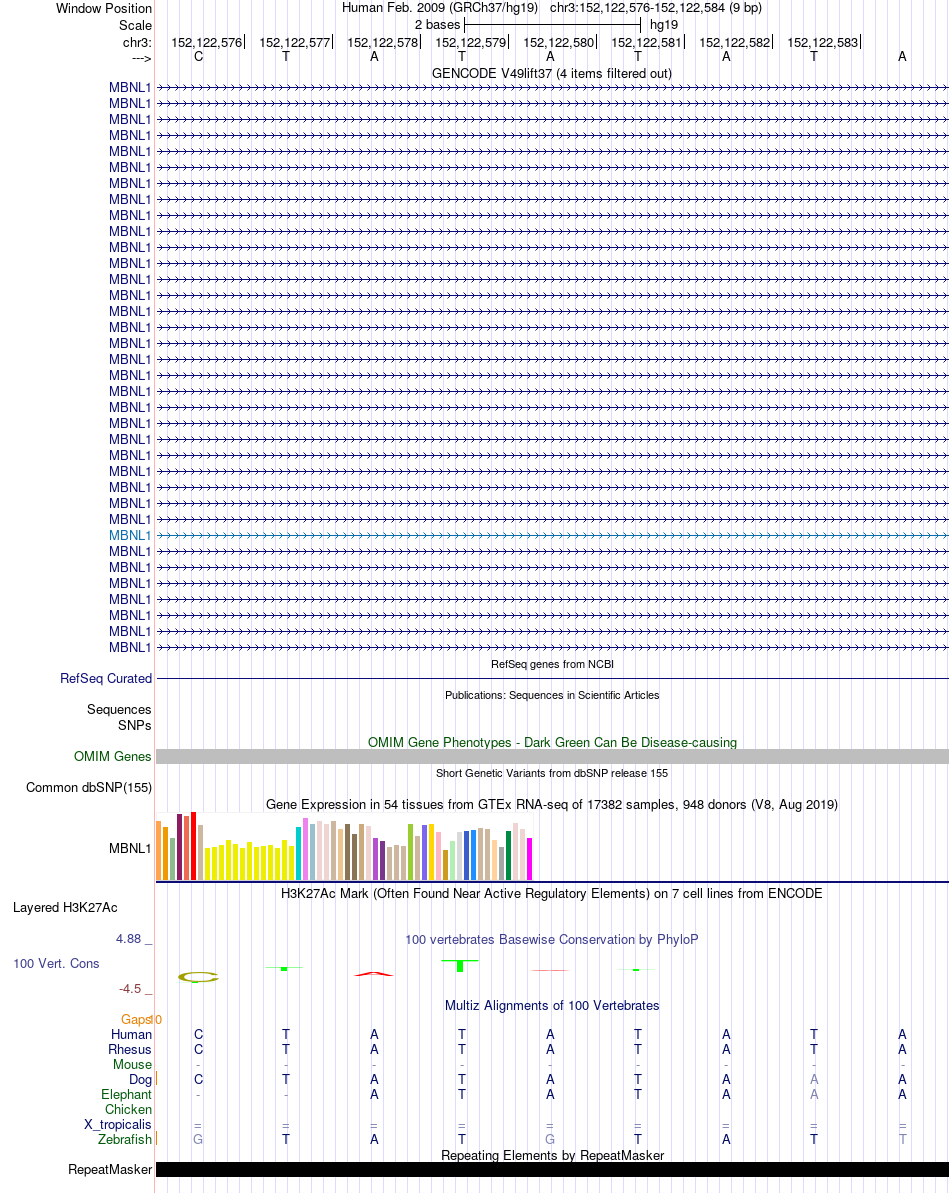 Window Position Human Feb. 2009 (GRCh37/hg19) chr3:152,122,576-152,122,584 (9 bp)
Scale 2 bases hg19
chr3: 152,122,576 152,122,577 152,122,578 152,122,579 152,122,580 152,122,581 152,122,582 152,122,583
---> C T A T A T A T A
GENCODE V49lift37 (4 items filtered out)
MBNL1
MBNL1
MBNL1
MBNL1
MBNL1
MBNL1
MBNL1
MBNL1
MBNL1
MBNL1
MBNL1
MBNL1
MBNL1
MBNL1
MBNL1
MBNL1
MBNL1
MBNL1
MBNL1
MBNL1
MBNL1
MBNL1
MBNL1
MBNL1
MBNL1
MBNL1
MBNL1
MBNL1
MBNL1
MBNL1
MBNL1
MBNL1
MBNL1
MBNL1
MBNL1
MBNL1
RefSeq genes from NCBI
RefSeq Curated
Publications: Sequences in Scientific Articles
Sequences
SNPs
OMIM Gene Phenotypes - Dark Green Can Be Disease-causing
OMIM Genes
Short Genetic Variants from dbSNP release 155
Common dbSNP(155)
Gene Expression in 54 tissues from GTEx RNA-seq of 17382 samples, 948 donors (V8, Aug 2019)
MBNL1
H3K27Ac Mark (Often Found Near Active Regulatory Elements) on 7 cell lines from ENCODE
Layered H3K27Ac
4.88 _ 100 vertebrates Basewise Conservation by PhyloP
100 Vert. Cons
-4.5 _
Multiz Alignments of 100 Vertebrates
Gaps 0
Human C T A T A T A T A
Rhesus C T A T A T A T A
Mouse - - - - - - - - -
Dog C T A T A T A A A
Elephant - - A T A T A A A
Chicken
X_tropicalis = = = = = = = = =
Zebrafish G T A T G T A T T
Repeating Elements by RepeatMasker
RepeatMasker